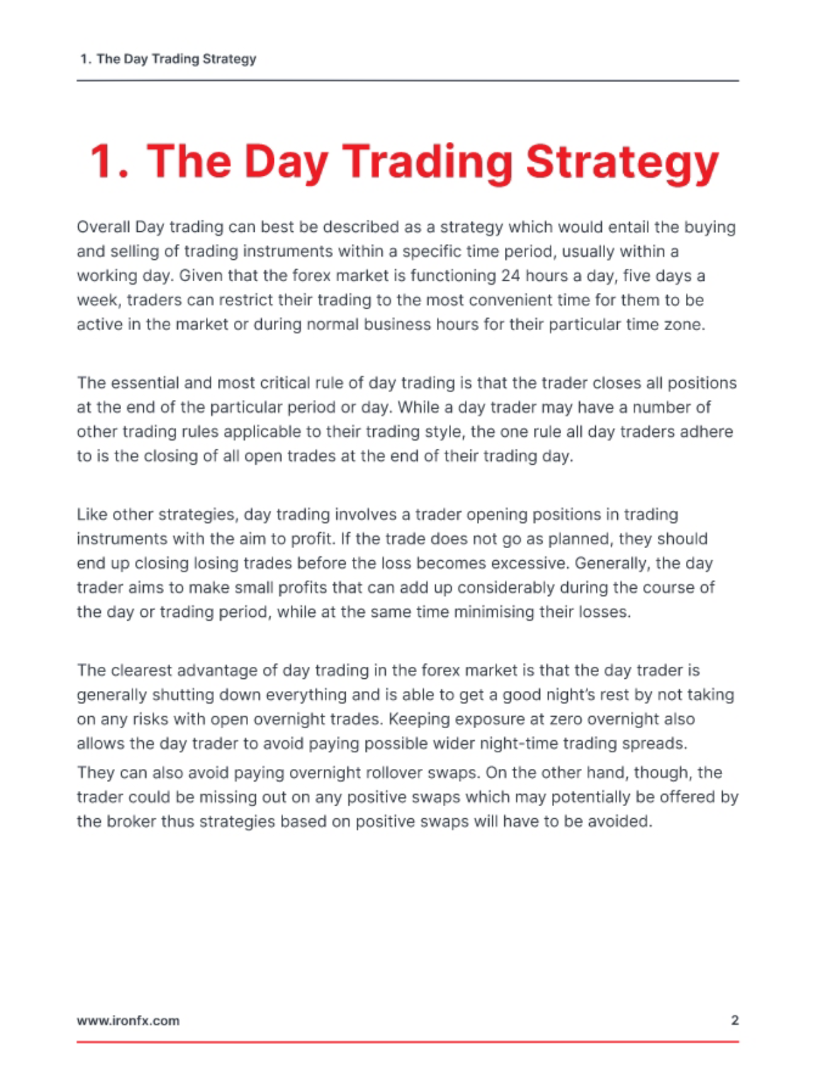 1. The Day Trading Strategy

1. The Day Trading Strategy

Overall Day trading can best be described as a strategy which would entail the buying and selling of trading instruments within a specific time period, usually within a working day. Given that the forex market is functioning 24 hours a day, five days a week, traders can restrict their trading to the most convenient time for them to be active in the market or during normal business hours for their particular time zone.

The essential and most critical rule of day trading is that the trader closes all positions at the end of the particular period or day. While a day trader may have a number of other trading rules applicable to their trading style, the one rule all day traders adhere to is the closing of all open trades at the end of their trading day.

Like other strategies, day trading involves a trader opening positions in trading instruments with the aim to profit. If the trade does not go as planned, they should end up closing losing trades before the loss becomes excessive. Generally, the day trader aims to make small profits that can add up considerably during the course of the day or trading period, while at the same time minimising their losses.

The clearest advantage of day trading in the forex market is that the day trader is generally shutting down everything and is able to get a good night's rest by not taking on any risks with open overnight trades. Keeping exposure at zero overnight also allows the day trader to avoid paying possible wider night-time trading spreads.

They can also avoid paying overnight rollover swaps. On the other hand, though, the trader could be missing out on any positive swaps which may potentially be offered by the broker thus strategies based on positive swaps will have to be avoided.

www.ironfx.com

2